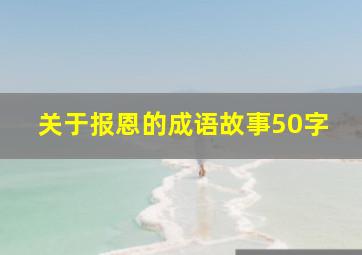 关于报恩的成语故事50字